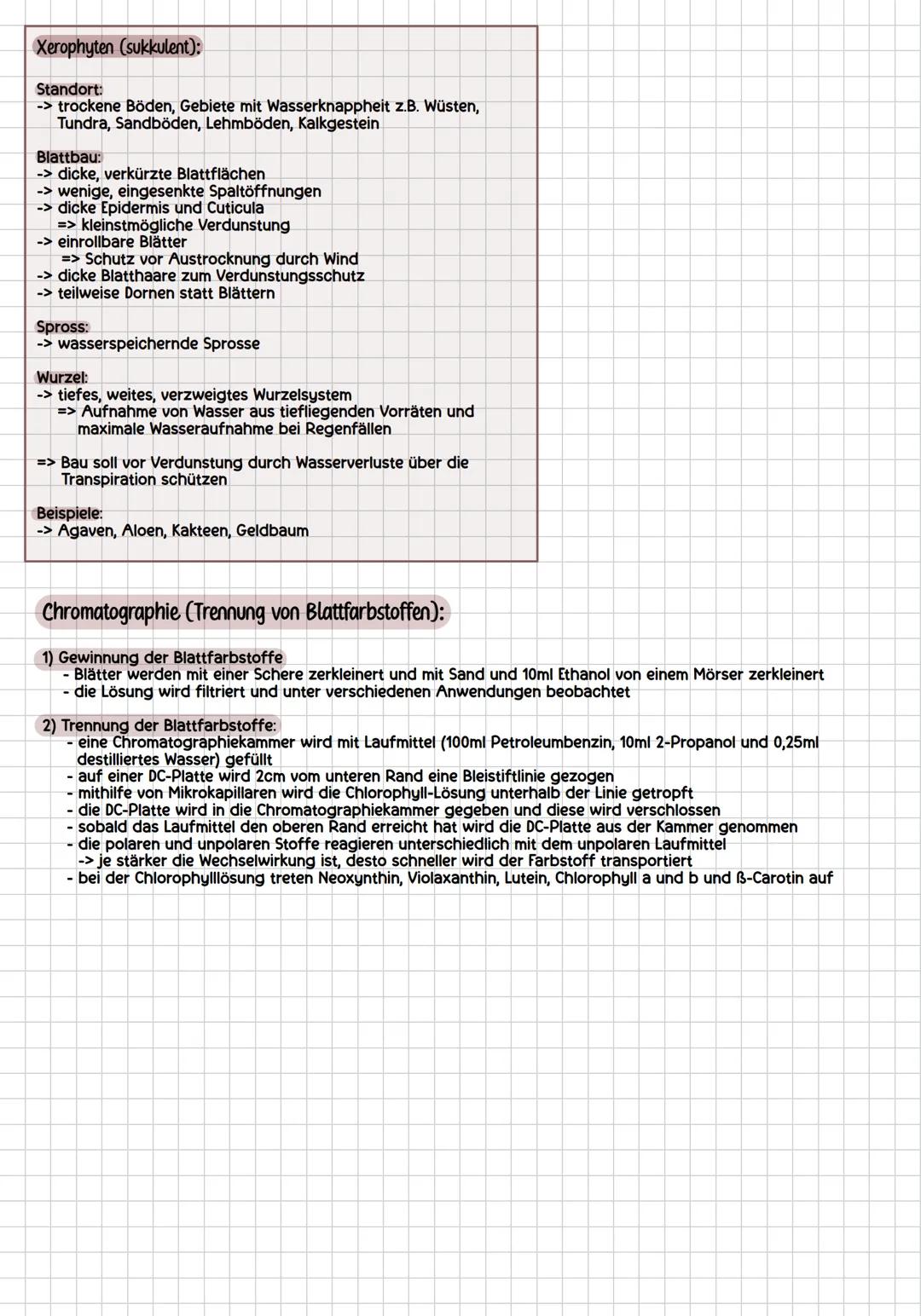 Xerophyten (sukkulent):

Standort:
-> trockene Böden, Gebiete mit Wasserknappheit z.B. Wüsten, Tundra, Sandböden, Lehmböden, Kalkgestein

Blattbau:
-> dicke, verkürzte Blattflächen
-> wenige, eingesenkte Spaltöffnungen
-> dicke Epidermis und Cuticula
=> kleinstmögliche Verdunstung
-> einrollbare Blätter
=> Schutz vor Austrocknung durch Wind
-> dicke Blatthaare zum Verdunstungsschutz
-> teilweise Dornen statt Blättern

Spross:
-> wasserspeichernde Sprosse

Wurzel:
-> tiefes, weites, verzweigtes Wurzelsystem
=> Aufnahme von Wasser aus tiefliegenden Vorräten und maximale Wasseraufnahme bei Regenfällen

=> Bau soll vor Verdunstung durch Wasserverluste über die Transpiration schützen

Beispiele:
-> Agaven, Aloen, Kakteen, Geldbaum

Chromatographie (Trennung von Blattfarbstoffen):

1) Gewinnung der Blattfarbstoffe
- Blätter werden mit einer Schere zerkleinert und mit Sand und 10ml Ethanol von einem Mörser zerkleinert
- die Lösung wird filtriert und unter verschiedenen Anwendungen beobachtet

2) Trennung der Blattfarbstoffe:
- eine Chromatographiekammer wird mit Laufmittel (100ml Petroleumbenzin, 10ml 2-Propanol und 0,25ml destilliertes Wasser) gefüllt
- auf einer DC-Platte wird 2cm vom unteren Rand eine Bleistiftlinie gezogen
- mithilfe von Mikrokapillaren wird die Chlorophyll-Lösung unterhalb der Linie getropft
- die DC-Platte wird in die Chromatographiekammer gegeben und diese wird verschlossen
- sobald das Laufmittel den oberen Rand erreicht hat wird die DC-Platte aus der Kammer genommen
- die polaren und unpolaren Stoffe reagieren unterschiedlich mit dem unpolaren Laufmittel
-> je stärker die Wechselwirkung ist, desto schneller wird der Farbstoff transportiert
- bei der Chlorophylllösung treten Neoxynthin, Violaxanthin, Lutein, Chlorophyll a und b und ß-Carotin auf